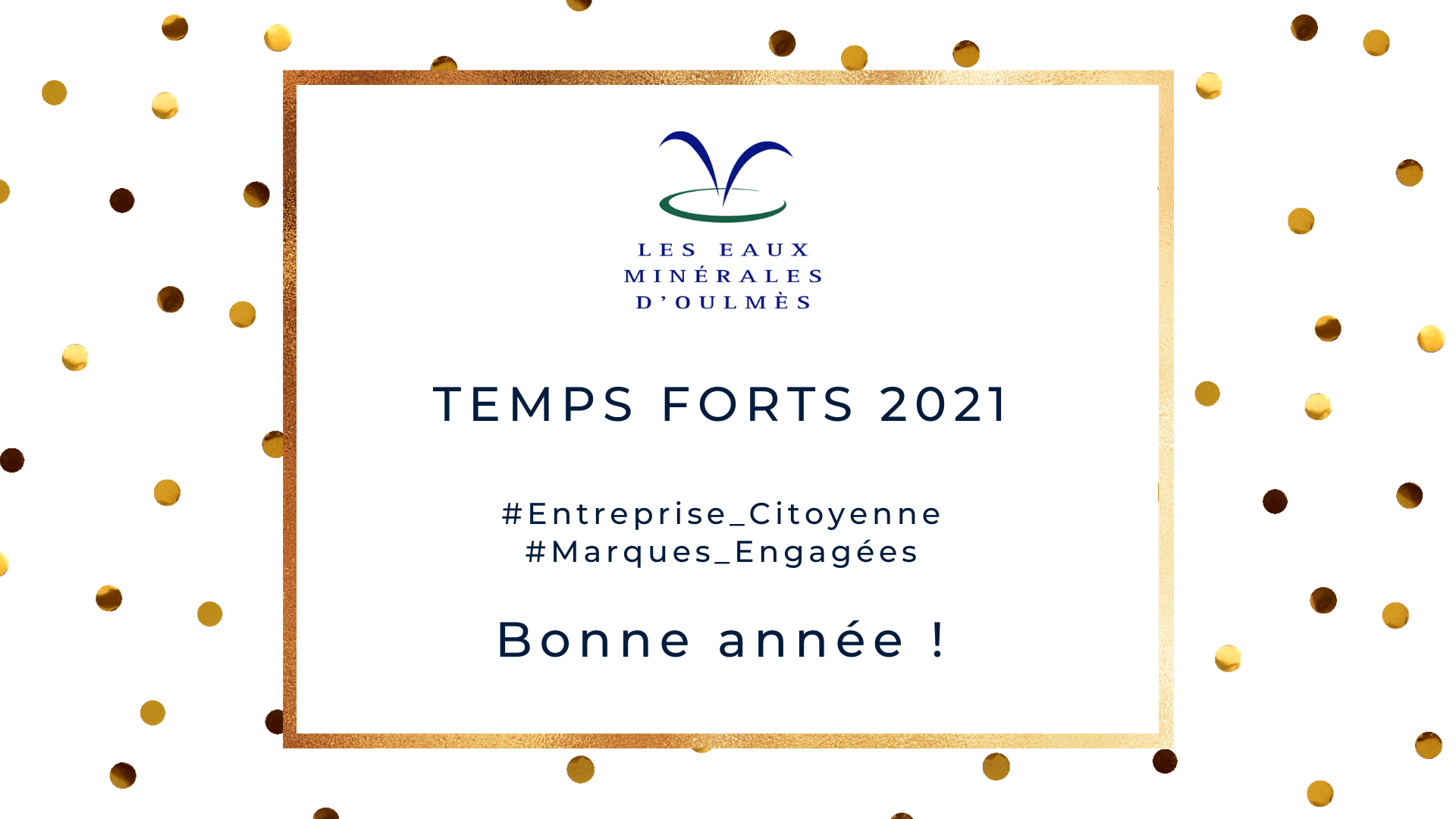 LES EAUX
MINÉRALES
D'OULMÈS

TEMPS FORTS 2021

#Entreprise_Citoyenne
#Marques_Engagées

Bonne année !